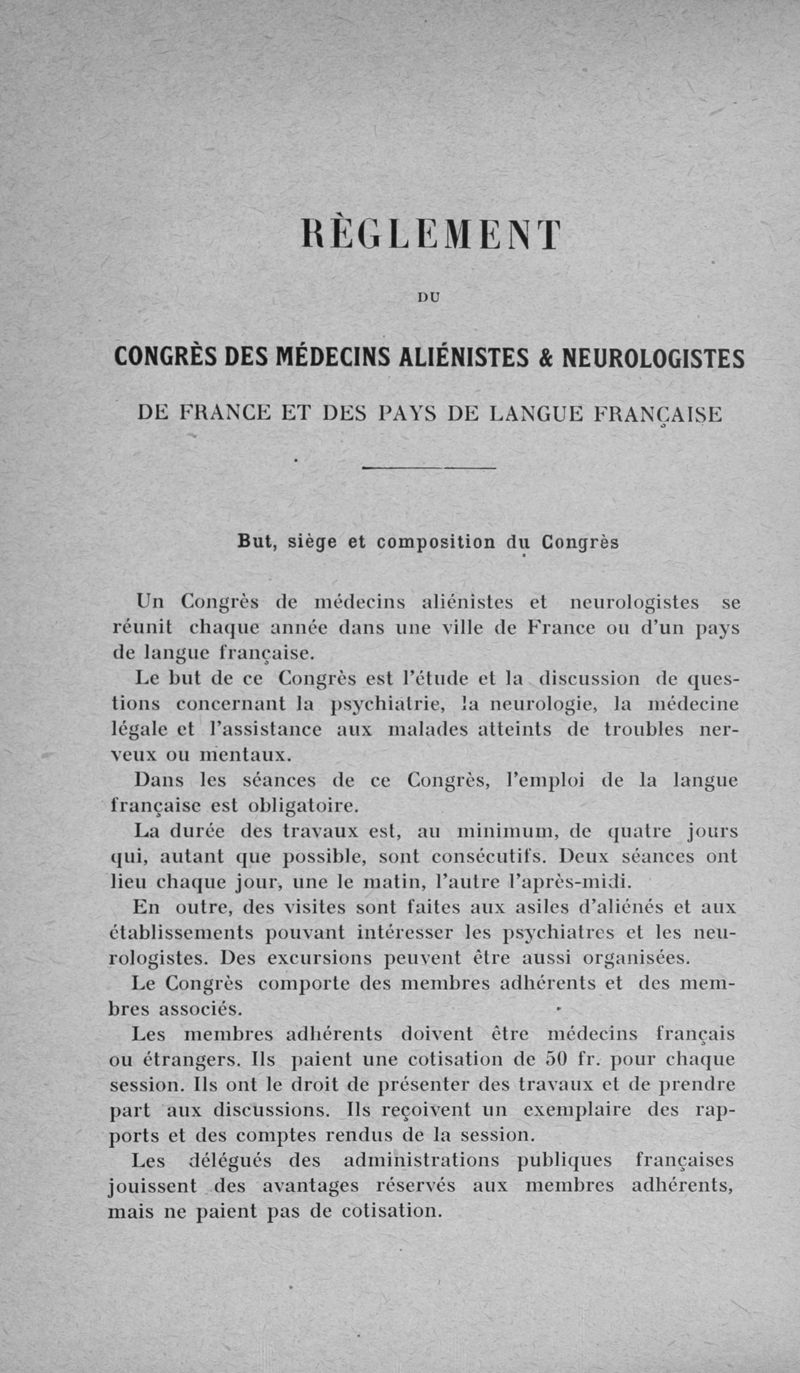 RÈGLEMENT

DU

CONGRÈS DES MÉDECINS ALIÉNISTES & NEUROLOGISTES

DE FRANCE ET DES PAYS DE LANGUE FRANÇAISE

But, siège et composition du Congrès

Un Congrès de médecins aliénistes et neurologistes se réunit chaque année dans une ville de France ou d'un pays de langue française.

Le but de ce Congrès est l'étude et la discussion de questions concernant la psychiatrie, la neurologie, la médecine légale et l'assistance aux malades atteints de troubles nerveux ou mentaux.

Dans les séances de ce Congrès, l'emploi de la langue française est obligatoire.

La durée des travaux est, au minimum, de quatre jours qui, autant que possible, sont consécutifs. Deux séances ont lieu chaque jour, une le matin, l'autre l'après-midi.

En outre, des visites sont faites aux asiles d'aliénés et aux établissements pouvant intéresser les psychiatres et les neurologistes. Des excursions peuvent être aussi organisées.

Le Congrès comporte des membres adhérents et des membres associés.

Les membres adhérents doivent être médecins français ou étrangers. Ils paient une cotisation de 50 fr. pour chaque session. Ils ont le droit de présenter des travaux et de prendre part aux discussions. Ils reçoivent un exemplaire des rapports et des comptes rendus de la session.

Les délégués des administrations publiques françaises jouissent des avantages réservés aux membres adhérents, mais ne paient pas de cotisation.